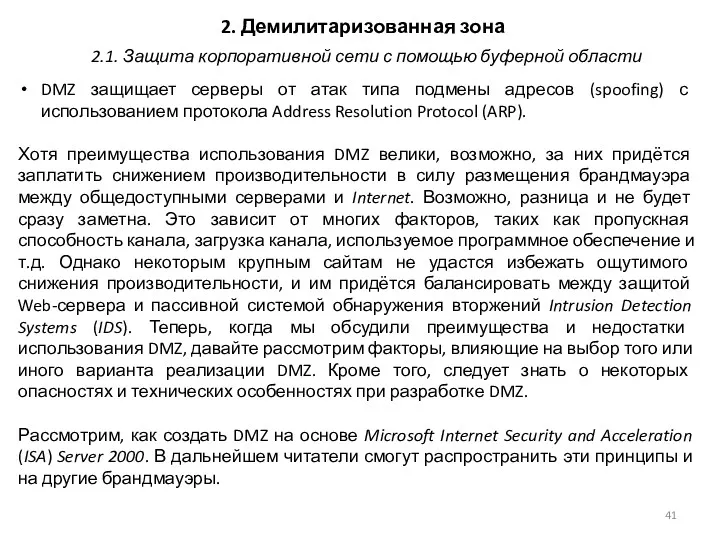 2. Демилитаризованная зона

2.1. Защита корпоративной сети с помощью буферной области

• DMZ защищает серверы от атак типа подмены адресов (spoofing) с использованием протокола Address Resolution Protocol (ARP).

Хотя преимущества использования DMZ велики, возможно, за них придётся заплатить снижением производительности в силу размещения брандмауэра между общедоступными серверами и Internet. Возможно, разница и не будет сразу заметна. Это зависит от многих факторов, таких как пропускная способность канала, загрузка канала, используемое программное обеспечение и т.д. Однако некоторым крупным сайтам не удастся избежать ощутимого снижения производительности, и им придётся балансировать между защитой Web-сервера и пассивной системой обнаружения вторжений Intrusion Detection Systems (IDS). Теперь, когда мы обсудили преимущества и недостатки использования DMZ, давайте рассмотрим факторы, влияющие на выбор того или иного варианта реализации DMZ. Кроме того, следует знать о некоторых опасностях и технических особенностях при разработке DMZ.

Рассмотрим, как создать DMZ на основе Microsoft Internet Security and Acceleration (ISA) Server 2000. В дальнейшем читатели смогут распространить эти принципы и на другие брандмауэры.

41